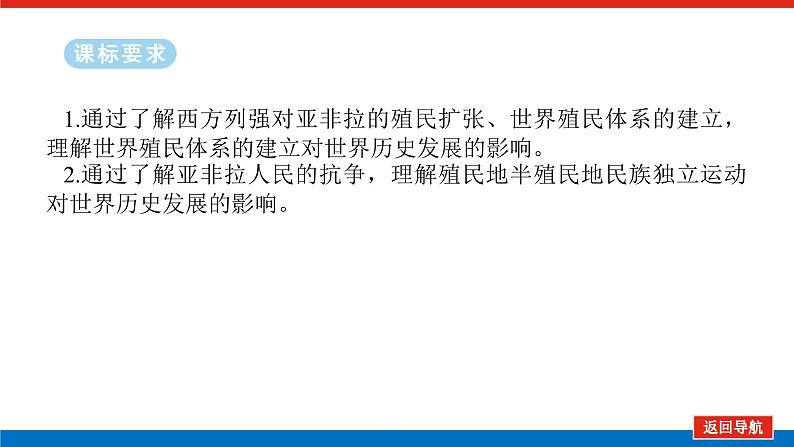 课标要求

1.通过了解西方列强对亚非拉的殖民扩张、世界殖民体系的建立，理解世界殖民体系的建立对世界历史发展的影响。

2.通过了解亚非拉人民的抗争，理解殖民地半殖民地民族独立运动对世界历史发展的影响。

返回导航